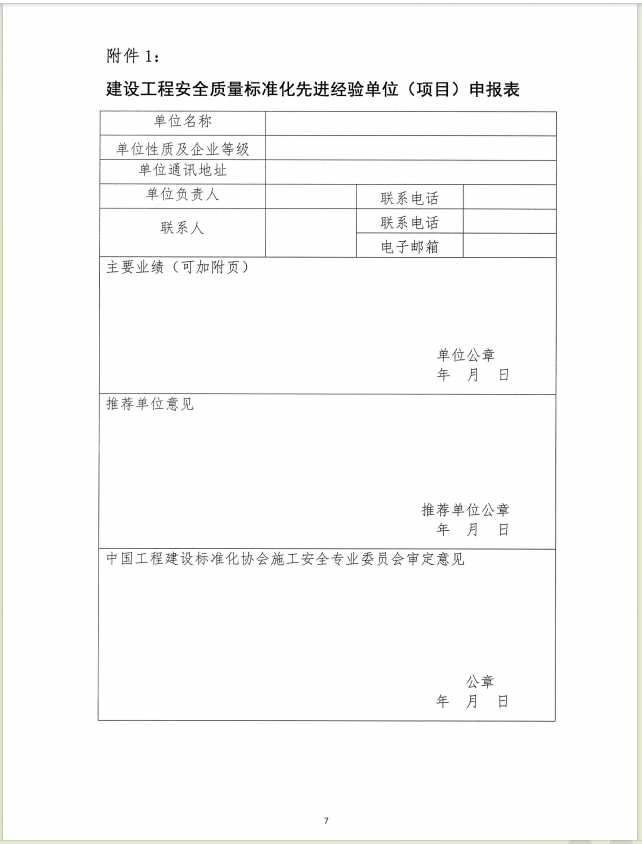 附件 1：

建设工程安全质量标准化先进经验单位（项目）申报表

| 单位名称 | | | |
|---|---|---|---|
| 单位性质及企业等级 | | | |
| 单位通讯地址 | | | |
| 单位负责人 | | 联系电话 | |
| 联系人 | | 联系电话 | |
| | | 电子邮箱 | |

主要业绩（可加附页）

单位公章
年　月　日

推荐单位意见

推荐单位公章
年　月　日

中国工程建设标准化协会施工安全专业委员会审定意见

公章
年　月　日

7